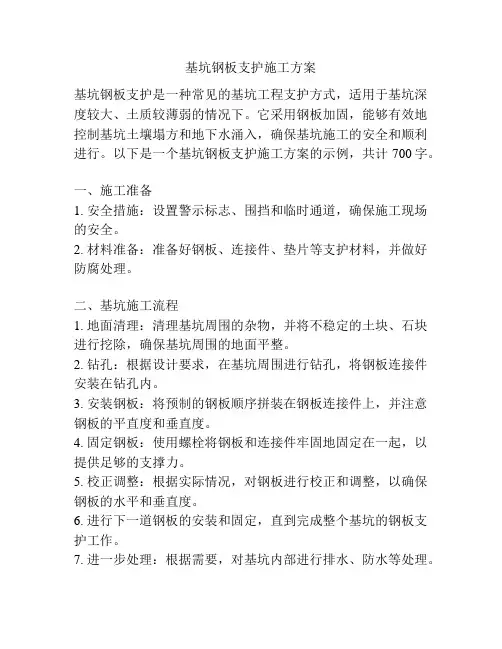 基坑钢板支护施工方案

基坑钢板支护是一种常见的基坑工程支护方式，适用于基坑深度较大、土质较薄弱的情况下。它采用钢板加固，能够有效地控制基坑土壤塌方和地下水涌入，确保基坑施工的安全和顺利进行。以下是一个基坑钢板支护施工方案的示例，共计 700 字。

一、施工准备
1. 安全措施：设置警示标志、围挡和临时通道，确保施工现场的安全。
2. 材料准备：准备好钢板、连接件、垫片等支护材料，并做好防腐处理。

二、基坑施工流程
1. 地面清理：清理基坑周围的杂物，并将不稳定的土块、石块进行挖除，确保基坑周围的地面平整。
2. 钻孔：根据设计要求，在基坑周围进行钻孔，将钢板连接件安装在钻孔内。
3. 安装钢板：将预制的钢板顺序拼装在钢板连接件上，并注意钢板的平直度和垂直度。
4. 固定钢板：使用螺栓将钢板和连接件牢固地固定在一起，以提供足够的支撑力。
5. 校正调整：根据实际情况，对钢板进行校正和调整，以确保钢板的水平和垂直度。
6. 进行下一道钢板的安装和固定，直到完成整个基坑的钢板支护工作。
7. 进一步处理：根据需要，对基坑内部进行排水、防水等处理。